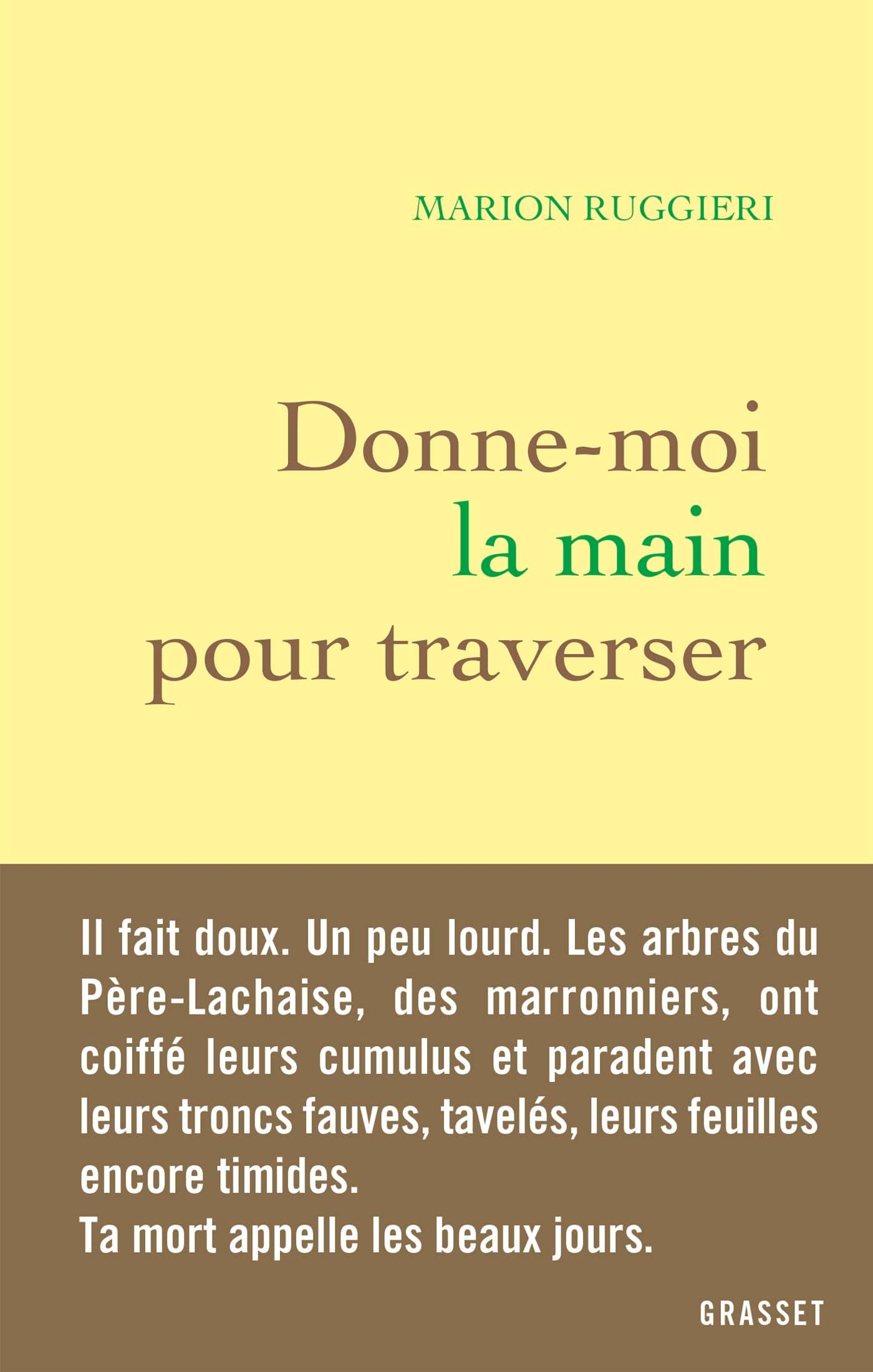 MARION RUGGIERI

Donne-moi
la main
pour traverser

Il fait doux. Un peu lourd. Les arbres du Père-Lachaise, des marronniers, ont coiffé leurs cumulus et paradent avec leurs troncs fauves, tavelés, leurs feuilles encore timides.
Ta mort appelle les beaux jours.

GRASSET